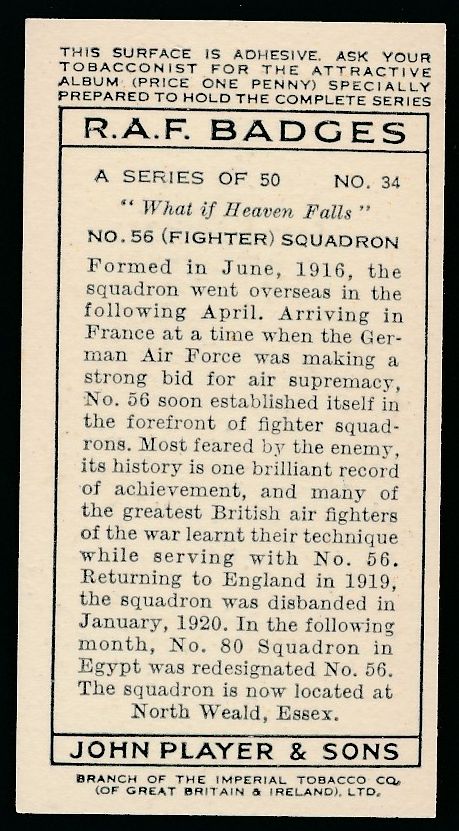 THIS SURFACE IS ADHESIVE. ASK YOUR TOBACCONIST FOR THE ATTRACTIVE ALBUM (PRICE ONE PENNY) SPECIALLY PREPARED TO HOLD THE COMPLETE SERIES

R.A.F. BADGES

A SERIES OF 50 NO. 34

" What if Heaven Falls "

NO. 56 (FIGHTER) SQUADRON

Formed in June, 1916, the squadron went overseas in the following April. Arriving in France at a time when the German Air Force was making a strong bid for air supremacy, No. 56 soon established itself in the forefront of fighter squadrons. Most feared by the enemy, its history is one brilliant record of achievement, and many of the greatest British air fighters of the war learnt their technique while serving with No. 56. Returning to England in 1919, the squadron was disbanded in January, 1920. In the following month, No. 80 Squadron in Egypt was redesignated No. 56. The squadron is now located at North Weald, Essex.

JOHN PLAYER & SONS

BRANCH OF THE IMPERIAL TOBACCO CO. (OF GREAT BRITAIN & IRELAND), LTD.